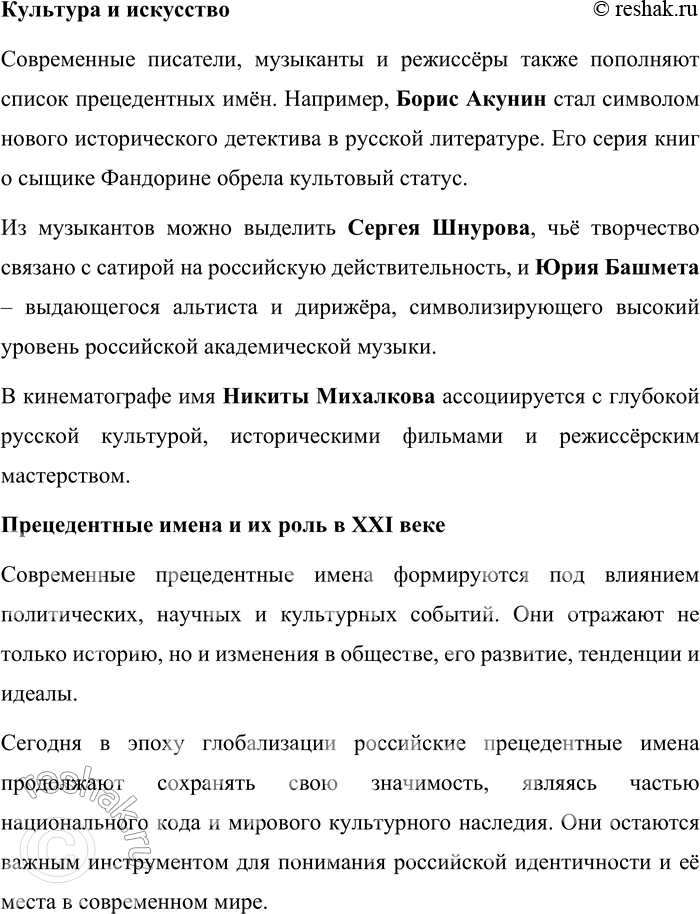 Культура и искусство

© reshak.ru

Современные писатели, музыканты и режиссёры также пополняют список прецедентных имён. Например, Борис Акунин стал символом нового исторического детектива в русской литературе. Его серия книг о сыщике Фандорине обрела культовый статус.

Из музыкантов можно выделить Сергея Шнурова, чьё творчество связано с сатирой на российскую действительность, и Юрия Башмета – выдающегося альтиста и дирижёра, символизирующего высокий уровень российской академической музыки.

В кинематографе имя Никиты Михалкова ассоциируется с глубокой русской культурой, историческими фильмами и режиссёрским мастерством.

Прецедентные имена и их роль в XXI веке

Современные прецедентные имена формируются под влиянием политических, научных и культурных событий. Они отражают не только историю, но и изменения в обществе, его развитие, тенденции и идеалы.

Сегодня в эпоху глобализации российские прецедентные имена продолжают сохранять свою значимость, являясь частью национального кода и мирового культурного наследия. Они остаются важным инструментом для понимания российской идентичности и её места в современном мире.

© reshak.ru